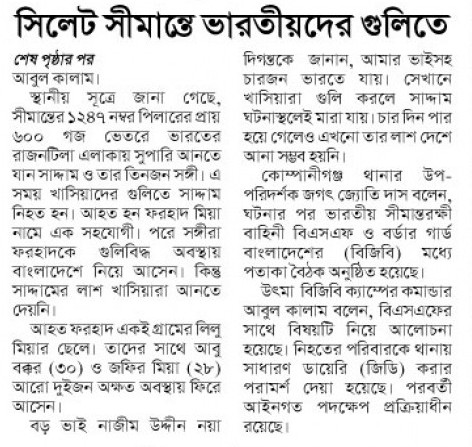 সিলেট সীমান্তে ভারতীয়দের গুলিতে

শেষ পৃষ্ঠার পর
আবুল কালাম।

স্থানীয় সূত্রে জানা গেছে, সীমান্তের ১২৪৭ নম্বর পিলারের প্রায় ৬০০ গজ ভেতরে ভারতের রাজনটিলা এলাকায় সুপারি আনতে যান সাদ্দাম ও তার তিনজন সঙ্গী। এ সময় খাসিয়াদের গুলিতে সাদ্দাম নিহত হন। আহত হন ফরহাদ মিয়া নামে এক সহযোগী। পরে সঙ্গীরা ফরহাদকে গুলিবিদ্ধ অবস্থায় বাংলাদেশে নিয়ে আসেন। কিন্তু সাদ্দামের লাশ খাসিয়ারা আনতে দেয়নি।

আহত ফরহাদ একই গ্রামের লিলু মিয়ার ছেলে। তাদের সাথে আবু বক্কর (৩০) ও জফির মিয়া (২৮) আরো দুইজন অক্ষত অবস্থায় ফিরে আসেন।

বড় ভাই নাজীম উদ্দীন নয়া দিগন্তকে জানান, আমার ভাইসহ চারজন ভারতে যায়। সেখানে খাসিয়ারা গুলি করলে সাদ্দাম ঘটনাস্থলেই মারা যায়। চার দিন পার হয়ে গেলেও এখনো তার লাশ দেশে আনা সম্ভব হয়নি।

কোম্পানীগঞ্জ থানার উপ-পরিদর্শক জগৎ জ্যোতি দাস বলেন, ঘটনার পর ভারতীয় সীমান্তরক্ষী বাহিনী বিএসএফ ও বর্ডার গার্ড বাংলাদেশের (বিজিবি) মধ্যে পতাকা বৈঠক অনুষ্ঠিত হয়েছে।

উৎমা বিজিবি ক্যাম্পের কমান্ডার আবুল কালাম বলেন, বিএসএফের সাথে বিষয়টি নিয়ে আলোচনা হয়েছে। নিহতের পরিবারকে থানায় সাধারণ ডায়েরি (জিডি) করার পরামর্শ দেয়া হয়েছে। পরবর্তী আইনগত পদক্ষেপ প্রক্রিয়াধীন রয়েছে।